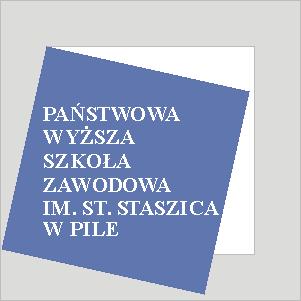 PAŃSTWOWA
WYŻSZA
SZKOŁA
ZAWODOWA
IM. ST. STASZICA
W PILE